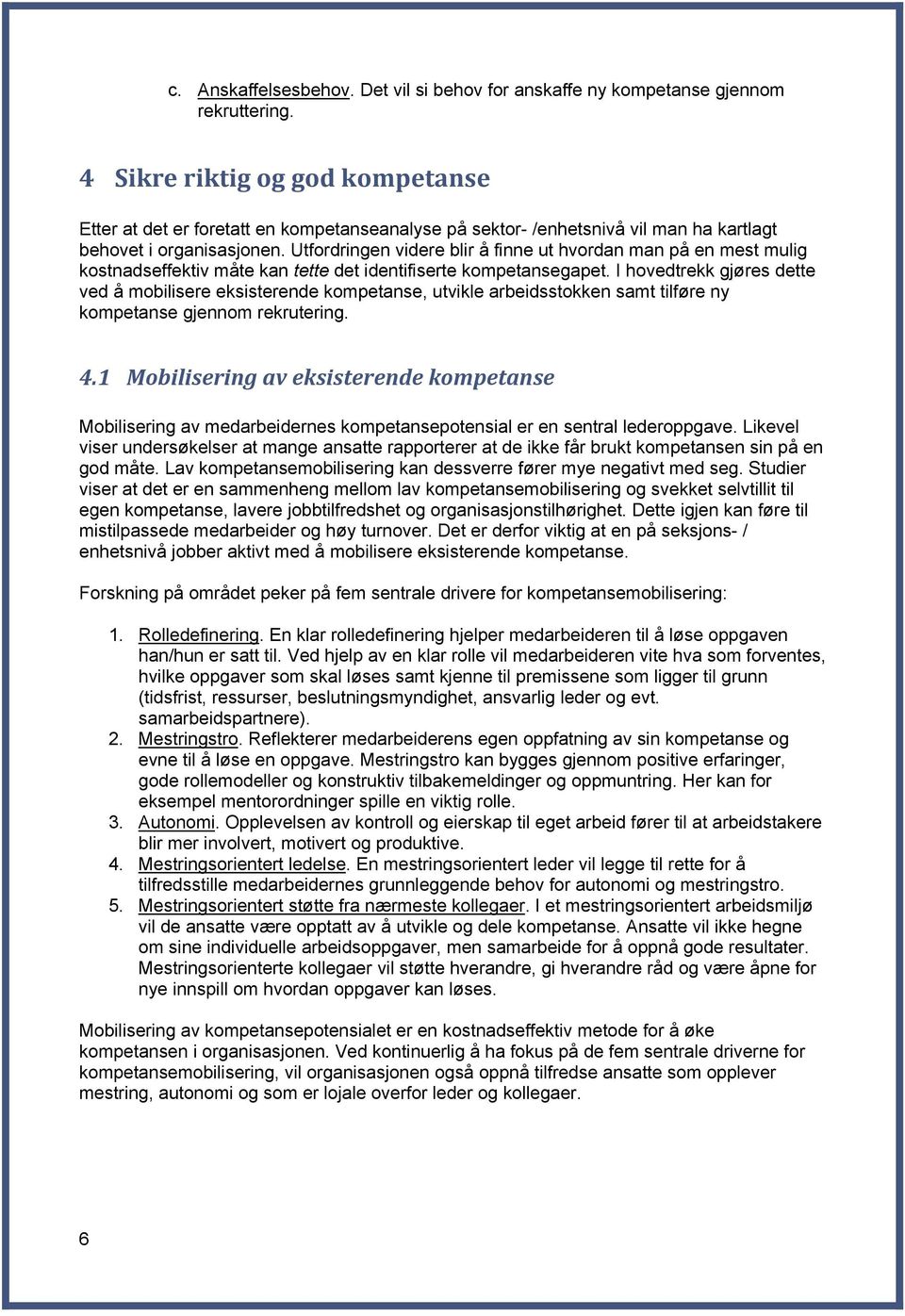 c. Anskaffelsesbehov. Det vil si behov for anskaffe ny kompetanse gjennom rekruttering.

4 Sikre riktig og god kompetanse

Etter at det er foretatt en kompetanseanalyse på sektor- /enhetsnivå vil man ha kartlagt behovet i organisasjonen. Utfordringen videre blir å finne ut hvordan man på en mest mulig kostnadseffektiv måte kan tette det identifiserte kompetansegapet. I hovedtrekk gjøres dette ved å mobilisere eksisterende kompetanse, utvikle arbeidsstokken samt tilføre ny kompetanse gjennom rekrutering.

4.1 Mobilisering av eksisterende kompetanse

Mobilisering av medarbeidernes kompetansepotensial er en sentral lederoppgave. Likevel viser undersøkelser at mange ansatte rapporterer at de ikke får brukt kompetansen sin på en god måte. Lav kompetansemobilisering kan dessverre fører mye negativt med seg. Studier viser at det er en sammenheng mellom lav kompetansemobilisering og svekket selvtillit til egen kompetanse, lavere jobbtilfredshet og organisasjonstilhørighet. Dette igjen kan føre til mistilpassede medarbeider og høy turnover. Det er derfor viktig at en på seksjons- / enhetsnivå jobber aktivt med å mobilisere eksisterende kompetanse.

Forskning på området peker på fem sentrale drivere for kompetansemobilisering:

1. Rolledefinering. En klar rolledefinering hjelper medarbeideren til å løse oppgaven han/hun er satt til. Ved hjelp av en klar rolle vil medarbeideren vite hva som forventes, hvilke oppgaver som skal løses samt kjenne til premissene som ligger til grunn (tidsfrist, ressurser, beslutningsmyndighet, ansvarlig leder og evt. samarbeidspartnere).
2. Mestringstro. Reflekterer medarbeiderens egen oppfatning av sin kompetanse og evne til å løse en oppgave. Mestringstro kan bygges gjennom positive erfaringer, gode rollemodeller og konstruktiv tilbakemeldinger og oppmuntring. Her kan for eksempel mentorordninger spille en viktig rolle.
3. Autonomi. Opplevelsen av kontroll og eierskap til eget arbeid fører til at arbeidstakere blir mer involvert, motivert og produktive.
4. Mestringsorientert ledelse. En mestringsorientert leder vil legge til rette for å tilfredsstille medarbeidernes grunnleggende behov for autonomi og mestringstro.
5. Mestringsorientert støtte fra nærmeste kollegaer. I et mestringsorientert arbeidsmiljø vil de ansatte være opptatt av å utvikle og dele kompetanse. Ansatte vil ikke hegne om sine individuelle arbeidsoppgaver, men samarbeide for å oppnå gode resultater. Mestringsorienterte kollegaer vil støtte hverandre, gi hverandre råd og være åpne for nye innspill om hvordan oppgaver kan løses.

Mobilisering av kompetansepotensialet er en kostnadseffektiv metode for å øke kompetansen i organisasjonen. Ved kontinuerlig å ha fokus på de fem sentrale driverne for kompetansemobilisering, vil organisasjonen også oppnå tilfredse ansatte som opplever mestring, autonomi og som er lojale overfor leder og kollegaer.

6